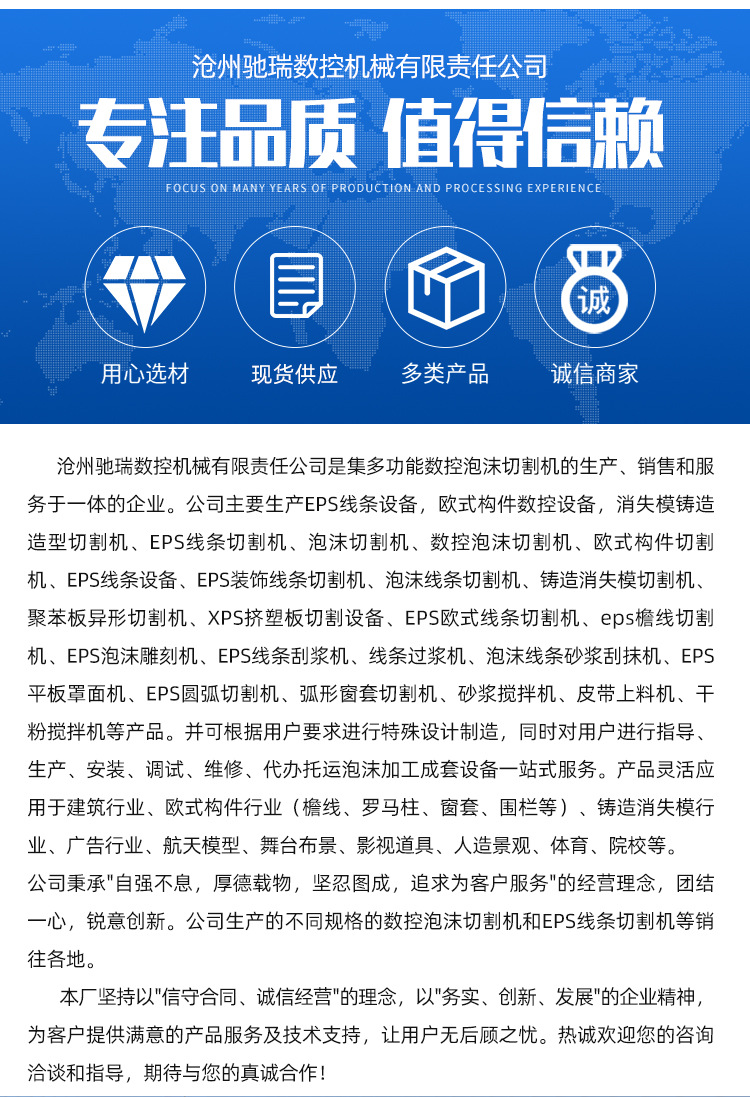 沧州驰瑞数控机械有限责任公司

专注品质 值得信赖

FOCUS ON MANY YEARS OF PRODUCTION AND PROCESSING EXPERIENCE

诚

用心选材

现货供应

多类产品

诚信商家

沧州驰瑞数控机械有限责任公司是集多功能数控泡沫切割机的生产、销售和服务于一体的企业。公司主要生产EPS线条设备，欧式构件数控设备，消失模铸造造型切割机、EPS线条切割机、泡沫切割机、数控泡沫切割机、欧式构件切割机、EPS线条设备、EPS装饰线条切割机、泡沫线条切割机、铸造消失模切割机、聚苯板异形切割机、XPS挤塑板切割设备、EPS欧式线条切割机、eps檐线切割机、EPS泡沫雕刻机、EPS线条刮浆机、线条过浆机、泡沫线条砂浆刮抹机、EPS平板罩面机、EPS圆弧切割机、弧形窗套切割机、砂浆搅拌机、皮带上料机、干粉搅拌机等产品。并可根据用户要求进行特殊设计制造，同时对用户进行指导、生产、安装、调试、维修、代办托运泡沫加工成套设备一站式服务。产品灵活应用于建筑行业、欧式构件行业（檐线、罗马柱、窗套、围栏等）、铸造消失模行业、广告行业、航天模型、舞台布景、影视道具、人造景观、体育、院校等。

公司秉承"自强不息，厚德载物，坚忍图成，追求为客户服务"的经营理念，团结一心，锐意创新。公司生产的不同规格的数控泡沫切割机和EPS线条切割机等销往各地。

本厂坚持以"信守合同、诚信经营"的理念，以"务实、创新、发展"的企业精神，为客户提供满意的产品服务及技术支持，让用户无后顾之忧。热诚欢迎您的咨询洽谈和指导，期待与您的真诚合作！